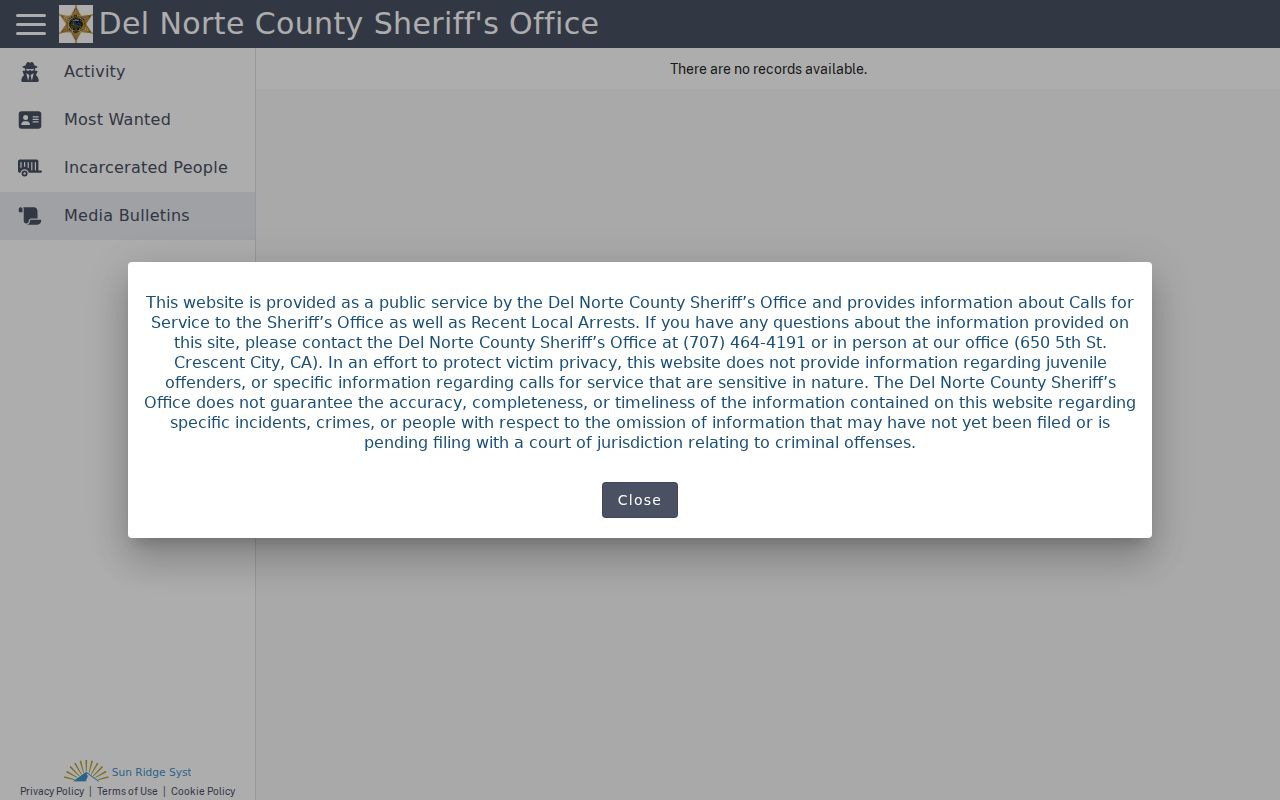 Del Norte County Sheriff's Office

Activity

Most Wanted

Incarcerated People

Media Bulletins

There are no records available.

This website is provided as a public service by the Del Norte County Sheriff’s Office and provides information about Calls for Service to the Sheriff’s Office as well as Recent Local Arrests. If you have any questions about the information provided on this site, please contact the Del Norte County Sheriff’s Office at (707) 464-4191 or in person at our office (650 5th St. Crescent City, CA). In an effort to protect victim privacy, this website does not provide information regarding juvenile offenders, or specific information regarding calls for service that are sensitive in nature. The Del Norte County Sheriff’s Office does not guarantee the accuracy, completeness, or timeliness of the information contained on this website regarding specific incidents, crimes, or people with respect to the omission of information that may have not yet been filed or is pending filing with a court of jurisdiction relating to criminal offenses.

Close

Sun Ridge Syst

Privacy Policy | Terms of Use | Cookie Policy